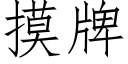 摸牌